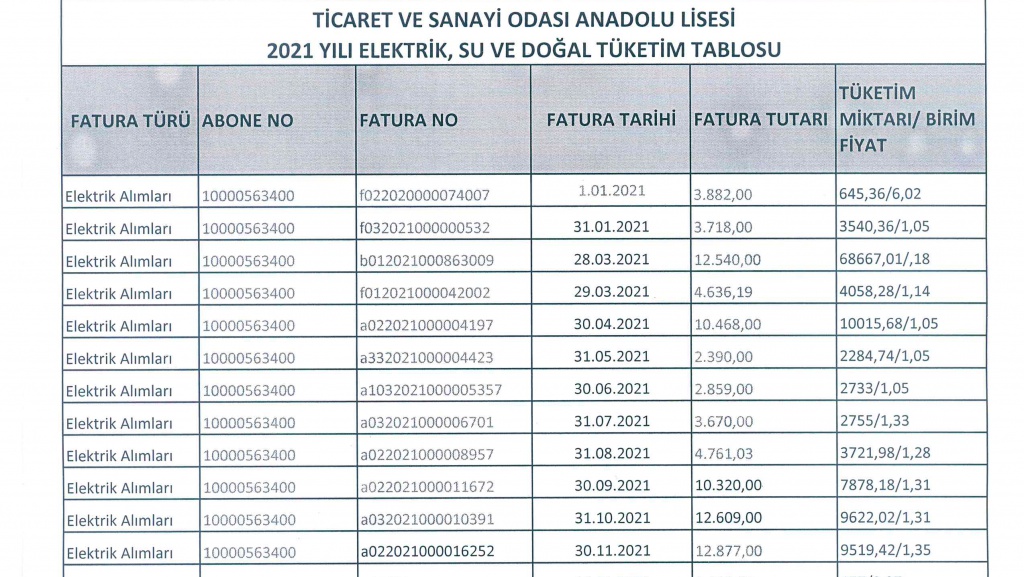 TİCARET VE SANAYİ ODASI ANADOLU LİSESİ
2021 YILI ELEKTRİK, SU VE DOĞAL TÜKETİM TABLOSU

| FATURA TÜRÜ | ABONE NO | FATURA NO | FATURA TARİHİ | FATURA TUTARI | TÜKETİM MİKTARI/ BİRİM FİYAT |
|---|---|---|---|---|---|
| Elektrik Alımları | 10000563400 | f022020000074007 | 1.01.2021 | 3.882,00 | 645,36/6,02 |
| Elektrik Alımları | 10000563400 | f032021000000532 | 31.01.2021 | 3.718,00 | 3540,36/1,05 |
| Elektrik Alımları | 10000563400 | b012021000863009 | 28.03.2021 | 12.540,00 | 68667,01/,18 |
| Elektrik Alımları | 10000563400 | f012021000042002 | 29.03.2021 | 4.636,19 | 4058,28/1,14 |
| Elektrik Alımları | 10000563400 | a022021000004197 | 30.04.2021 | 10.468,00 | 10015,68/1,05 |
| Elektrik Alımları | 10000563400 | a332021000004423 | 31.05.2021 | 2.390,00 | 2284,74/1,05 |
| Elektrik Alımları | 10000563400 | a1032021000005357 | 30.06.2021 | 2.859,00 | 2733/1,05 |
| Elektrik Alımları | 10000563400 | a032021000006701 | 31.07.2021 | 3.670,00 | 2755/1,33 |
| Elektrik Alımları | 10000563400 | a022021000008957 | 31.08.2021 | 4.761,03 | 3721,98/1,28 |
| Elektrik Alımları | 10000563400 | a022021000011672 | 30.09.2021 | 10.320,00 | 7878,18/1,31 |
| Elektrik Alımları | 10000563400 | a032021000010391 | 31.10.2021 | 12.609,00 | 9622,02/1,31 |
| Elektrik Alımları | 10000563400 | a022021000016252 | 30.11.2021 | 12.877,00 | 9519,42/1,35 |